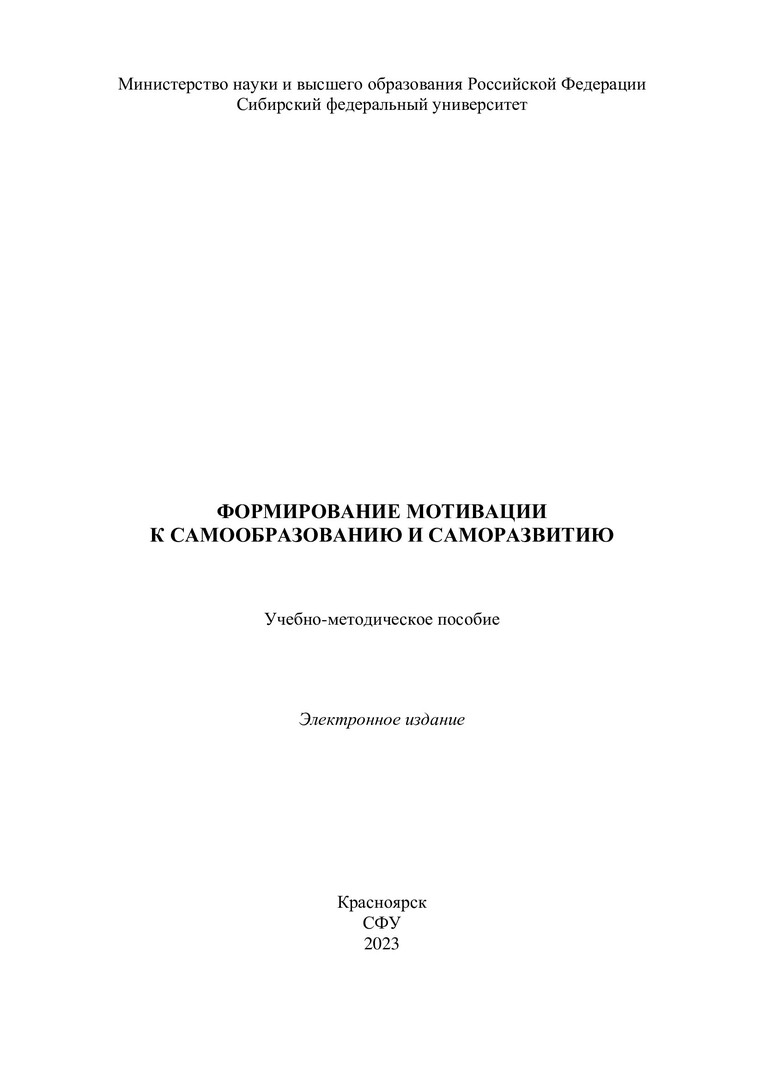 Министерство науки и высшего образования Российской Федерации
Сибирский федеральный университет

ФОРМИРОВАНИЕ МОТИВАЦИИ
К САМООБРАЗОВАНИЮ И САМОРАЗВИТИЮ

Учебно-методическое пособие

Электронное издание

Красноярск
СФУ
2023